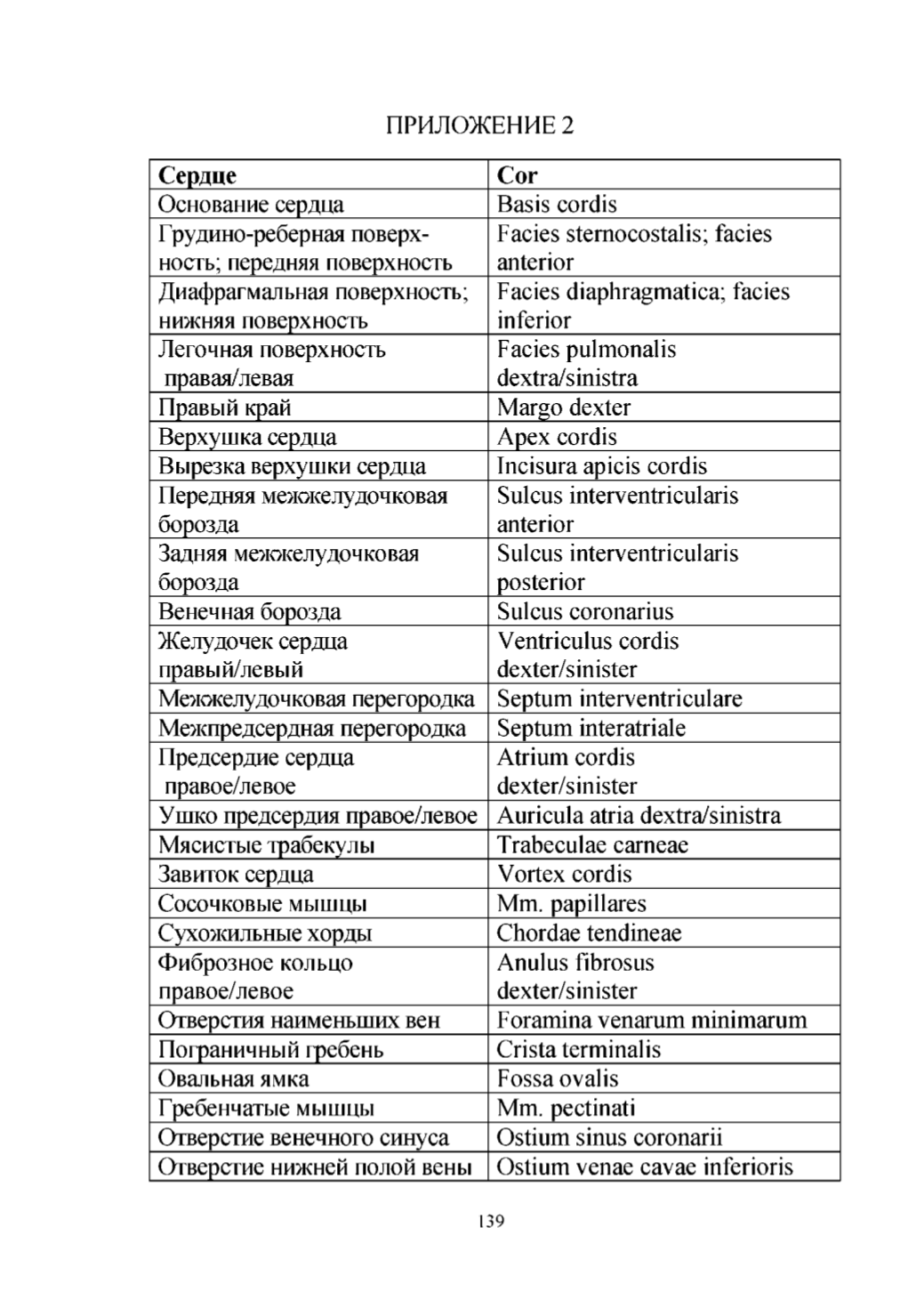 ПРИЛОЖЕНИЕ 2

| Сердце | Cor |
|---|---|
| Основание сердца | Basis cordis |
| Грудино-реберная поверхность; передняя поверхность | Facies sternocostalis; facies anterior |
| Диафрагмальная поверхность; нижняя поверхность | Facies diaphragmatica; facies inferior |
| Легочная поверхность правая/левая | Facies pulmonalis dextra/sinistra |
| Правый край | Margo dexter |
| Верхушка сердца | Apex cordis |
| Вырезка верхушки сердца | Incisura apicis cordis |
| Передняя межжелудочковая борозда | Sulcus interventricularis anterior |
| Задняя межжелудочковая борозда | Sulcus interventricularis posterior |
| Венечная борозда | Sulcus coronarius |
| Желудочек сердца правый/левый | Ventriculus cordis dexter/sinister |
| Межжелудочковая перегородка | Septum interventriculare |
| Межпредсердная перегородка | Septum interatriale |
| Предсердие сердца правое/левое | Atrium cordis dexter/sinister |
| Ушко предсердия правое/левое | Auricula atria dextra/sinistra |
| Мясистые трабекулы | Trabeculae carneae |
| Завиток сердца | Vortex cordis |
| Сосочковые мышцы | Mm. papillares |
| Сухожильные хорды | Chordae tendineae |
| Фиброзное кольцо правое/левое | Anulus fibrosus dexter/sinister |
| Отверстия наименьших вен | Foramina venarum minimarum |
| Пограничный гребень | Crista terminalis |
| Овальная ямка | Fossa ovalis |
| Гребенчатые мышцы | Mm. pectinati |
| Отверстие венечного синуса | Ostium sinus coronarii |
| Отверстие нижней полой вены | Ostium venae cavae inferioris |

139